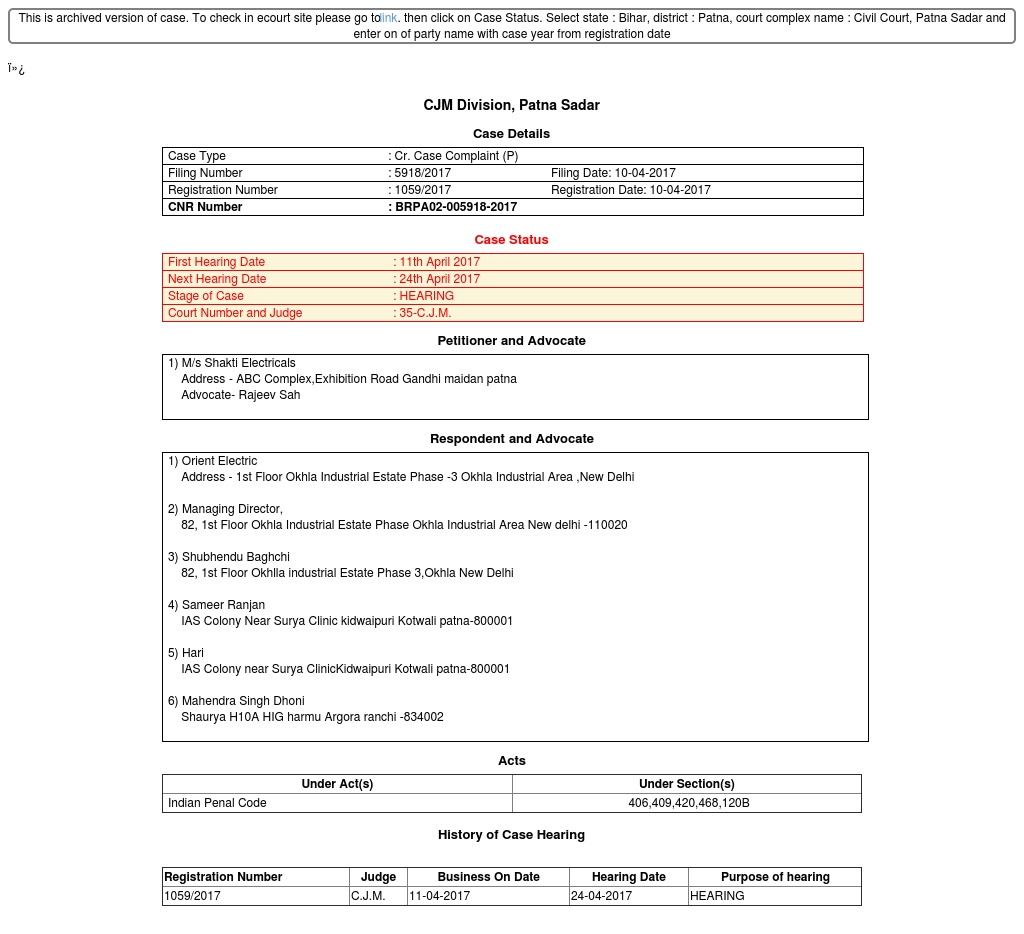 This is archived version of case. To check in ecourt site please go tolink. then click on Case Status. Select state : Bihar, district : Patna, court complex name : Civil Court, Patna Sadar and enter on of party name with case year from registration date

ï»¿

CJM Division, Patna Sadar

Case Details

| Case Type | : Cr. Case Complaint (P) | |
|---|---|---|
| Filing Number | : 5918/2017 | Filing Date: 10-04-2017 |
| Registration Number | : 1059/2017 | Registration Date: 10-04-2017 |
| CNR Number | : BRPA02-005918-2017 | |

Case Status

| First Hearing Date | : 11th April 2017 |
|---|---|
| Next Hearing Date | : 24th April 2017 |
| Stage of Case | : HEARING |
| Court Number and Judge | : 35-C.J.M. |

Petitioner and Advocate

1) M/s Shakti Electricals
Address - ABC Complex,Exhibition Road Gandhi maidan patna
Advocate- Rajeev Sah

Respondent and Advocate

1) Orient Electric
Address - 1st Floor Okhla Industrial Estate Phase -3 Okhla Industrial Area ,New Delhi

2) Managing Director,
82, 1st Floor Okhla Industrial Estate Phase Okhla Industrial Area New delhi -110020

3) Shubhendu Baghchi
82, 1st Floor Okhlla industrial Estate Phase 3,Okhla New Delhi

4) Sameer Ranjan
IAS Colony Near Surya Clinic kidwaipuri Kotwali patna-800001

5) Hari
IAS Colony near Surya ClinicKidwaipuri Kotwali patna-800001

6) Mahendra Singh Dhoni
Shaurya H10A HIG harmu Argora ranchi -834002

Acts

| Under Act(s) | Under Section(s) |
|---|---|
| Indian Penal Code | 406,409,420,468,120B |

History of Case Hearing

| Registration Number | Judge | Business On Date | Hearing Date | Purpose of hearing |
|---|---|---|---|---|
| 1059/2017 | C.J.M. | 11-04-2017 | 24-04-2017 | HEARING |